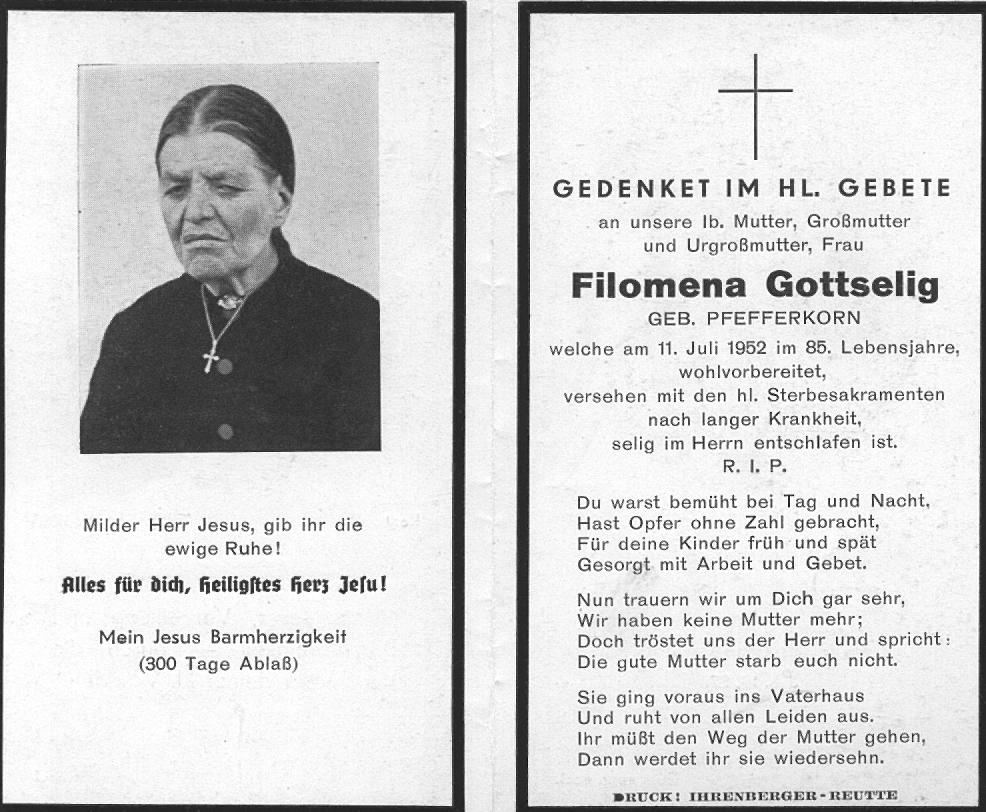 Milder Herr Jesus, gib ihr die ewige Ruhe!

Alles für dich, heiligstes Herz Jesu!

Mein Jesus Barmherzigkeit
(300 Tage Ablaß)

GEDENKET IM HL. GEBETE

an unsere lb. Mutter, Großmutter und Urgroßmutter, Frau

Filomena Gottselig

GEB. PFEFFERKORN

welche am 11. Juli 1952 im 85. Lebensjahre, wohlvorbereitet, versehen mit den hl. Sterbesakramenten nach langer Krankheit, selig im Herrn entschlafen ist.
R. I. P.

Du warst bemüht bei Tag und Nacht,
Hast Opfer ohne Zahl gebracht,
Für deine Kinder früh und spät
Gesorgt mit Arbeit und Gebet.

Nun trauern wir um Dich gar sehr,
Wir haben keine Mutter mehr;
Doch tröstet uns der Herr und spricht:
Die gute Mutter starb euch nicht.

Sie ging voraus ins Vaterhaus
Und ruht von allen Leiden aus.
Ihr müßt den Weg der Mutter gehen,
Dann werdet ihr sie wiedersehn.

DRUCK: IHRENBERGER - REUTTE